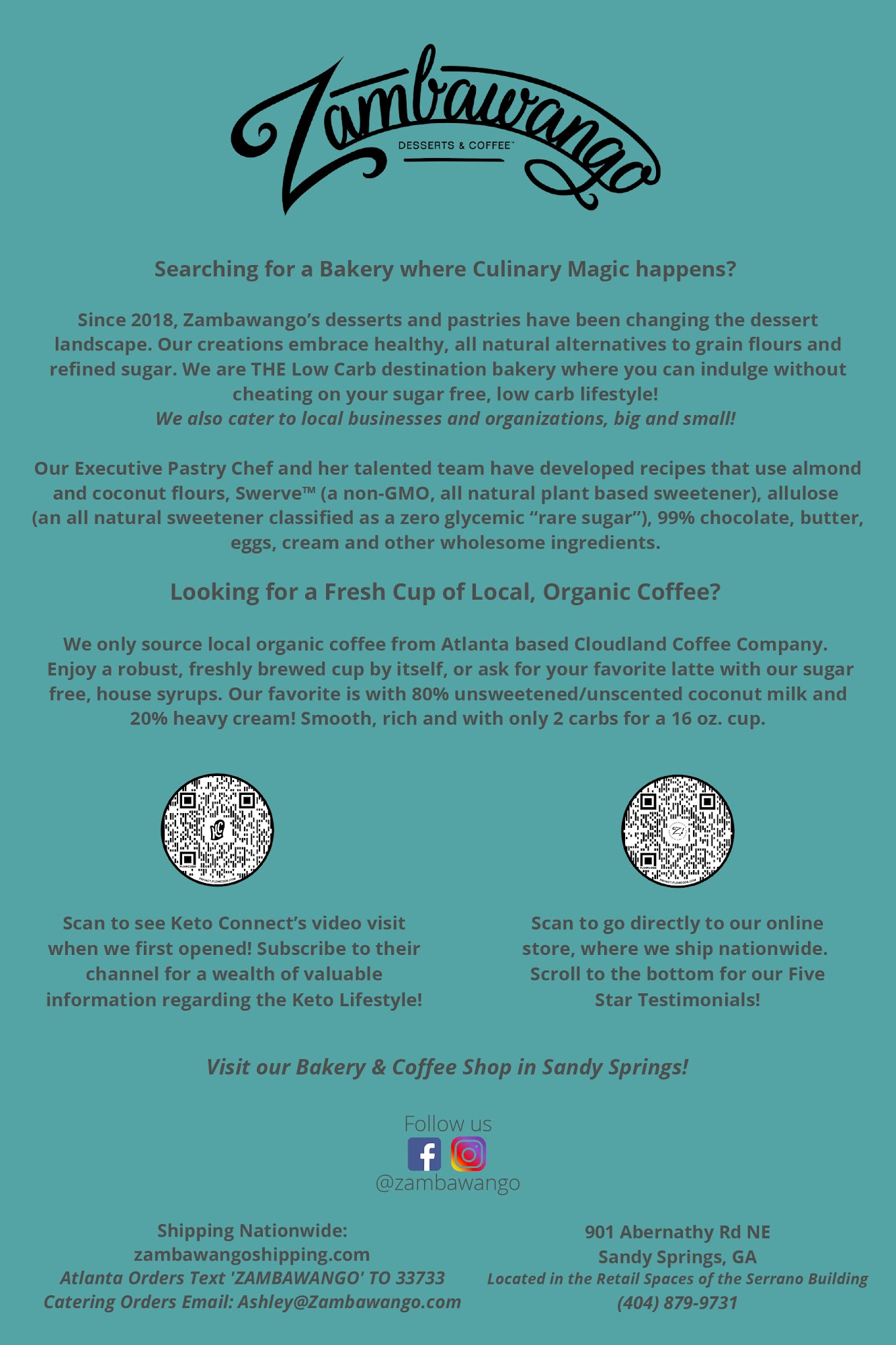 Zambawango
DESSERTS & COFFEE™

Searching for a Bakery where Culinary Magic happens?

Since 2018, Zambawango's desserts and pastries have been changing the dessert landscape. Our creations embrace healthy, all natural alternatives to grain flours and refined sugar. We are THE Low Carb destination bakery where you can indulge without cheating on your sugar free, low carb lifestyle!
We also cater to local businesses and organizations, big and small!

Our Executive Pastry Chef and her talented team have developed recipes that use almond and coconut flours, Swerve™ (a non-GMO, all natural plant based sweetener), allulose (an all natural sweetener classified as a zero glycemic "rare sugar"), 99% chocolate, butter, eggs, cream and other wholesome ingredients.

Looking for a Fresh Cup of Local, Organic Coffee?

We only source local organic coffee from Atlanta based Cloudland Coffee Company. Enjoy a robust, freshly brewed cup by itself, or ask for your favorite latte with our sugar free, house syrups. Our favorite is with 80% unsweetened/unscented coconut milk and 20% heavy cream! Smooth, rich and with only 2 carbs for a 16 oz. cup.

Scan to see Keto Connect's video visit when we first opened! Subscribe to their channel for a wealth of valuable information regarding the Keto Lifestyle!

Scan to go directly to our online store, where we ship nationwide. Scroll to the bottom for our Five Star Testimonials!

Visit our Bakery & Coffee Shop in Sandy Springs!

Follow us
@zambawango

Shipping Nationwide:
zambawangoshipping.com
Atlanta Orders Text 'ZAMBAWANGO' TO 33733
Catering Orders Email: Ashley@Zambawango.com

901 Abernathy Rd NE
Sandy Springs, GA
Located in the Retail Spaces of the Serrano Building
(404) 879-9731